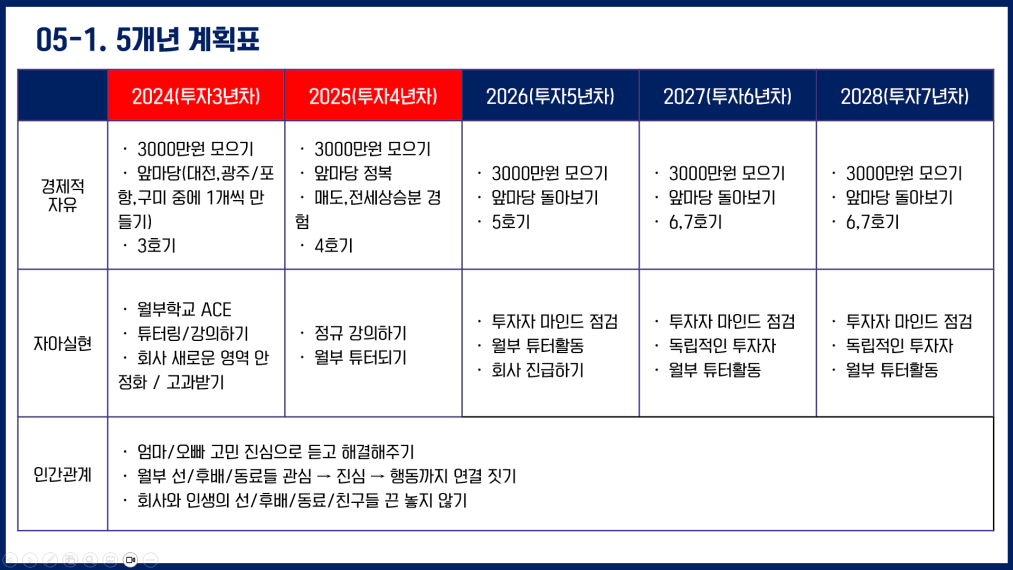 05-1. 5개년 계획표

| | 2024(투자3년차) | 2025(투자4년차) | 2026(투자5년차) | 2027(투자6년차) | 2028(투자7년차) |
|---|---|---|---|---|---|
| 경제적 자유 | · 3000만원 모으기 · 앞마당(대전,광주/포항,구미 중에 1개씩 만들기) · 3호기 | · 3000만원 모으기 · 앞마당 정복 · 매도,전세상승분 경험 · 4호기 | · 3000만원 모으기 · 앞마당 돌아보기 · 5호기 | · 3000만원 모으기 · 앞마당 돌아보기 · 6,7호기 | · 3000만원 모으기 · 앞마당 돌아보기 · 6,7호기 |
| 자아실현 | · 월부학교 ACE · 튜터링/강의하기 · 회사 새로운 영역 안정화 / 고과받기 | · 정규 강의하기 · 월부 튜터되기 | · 투자자 마인드 점검 · 월부 튜터활동 · 회사 진급하기 | · 투자자 마인드 점검 · 독립적인 투자자 · 월부 튜터활동 | · 투자자 마인드 점검 · 독립적인 투자자 · 월부 튜터활동 |
| 인간관계 | · 엄마/오빠 고민 진심으로 듣고 해결해주기 · 월부 선/후배/동료들 관심 → 진심 → 행동까지 연결 짓기 · 회사와 인생의 선/후배/동료/친구들 끈 놓지 않기 | | | | |